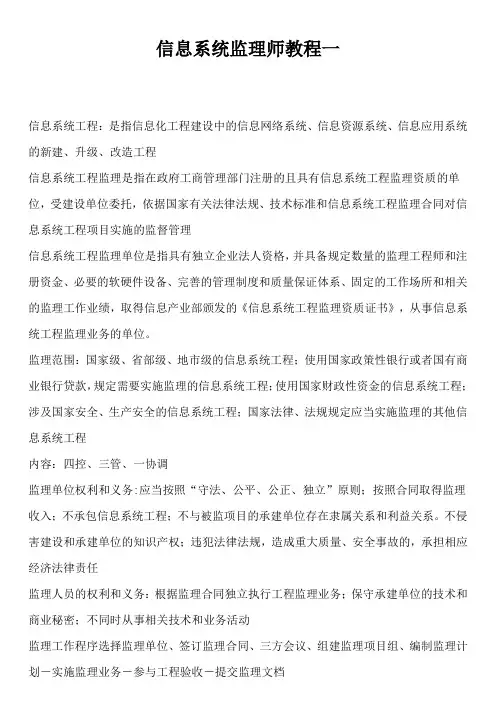 信息系统监理师教程一

信息系统工程：是指信息化工程建设中的信息网络系统、信息资源系统、信息应用系统的新建、升级、改造工程

信息系统工程监理是指在政府工商管理部门注册的且具有信息系统工程监理资质的单位，受建设单位委托，依据国家有关法律法规、技术标准和信息系统工程监理合同对信息系统工程项目实施的监督管理

信息系统工程监理单位是指具有独立企业法人资格，并具备规定数量的监理工程师和注册资金、必要的软硬件设备、完善的管理制度和质量保证体系、固定的工作场所和相关的监理工作业绩，取得信息产业部颁发的《信息系统工程监理资质证书》，从事信息系统工程监理业务的单位。

监理范围：国家级、省部级、地市级的信息系统工程；使用国家政策性银行或者国有商业银行贷款，规定需要实施监理的信息系统工程；使用国家财政性资金的信息系统工程；涉及国家安全、生产安全的信息系统工程；国家法律、法规规定应当实施监理的其他信息系统工程

内容：四控、三管、一协调

监理单位权利和义务：应当按照“守法、公平、公正、独立”原则；按照合同取得监理收入；不承包信息系统工程；不与被监项目的承建单位存在隶属关系和利益关系。不侵害建设和承建单位的知识产权；违犯法律法规，造成重大质量、安全事故的，承担相应经济法律责任

监理人员的权利和义务：根据监理合同独立执行工程监理业务；保守承建单位的技术和商业秘密；不同时从事相关技术和业务活动

监理工作程序选择监理单位、签订监理合同、三方会议、组建监理项目组、编制监理计划－实施监理业务－参与工程验收－提交监理文档